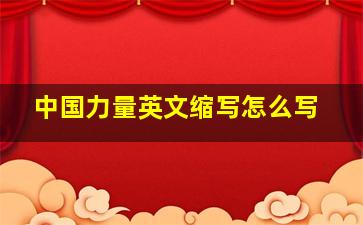 中国力量英文缩写怎么写